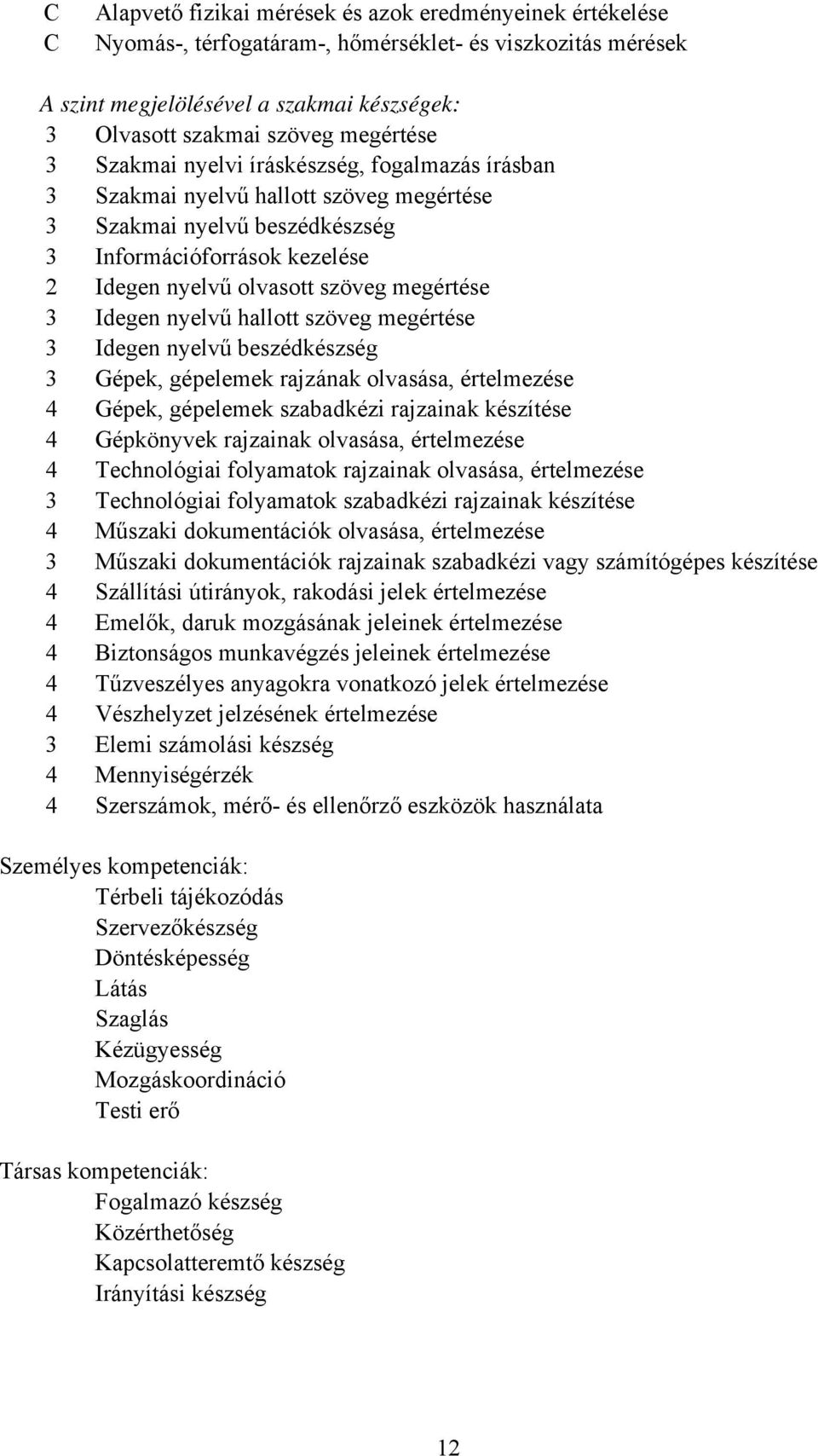 C Alapvető fizikai mérések és azok eredményeinek értékelése
C Nyomás-, térfogatáram-, hőmérséklet- és viszkozitás mérések

A szint megjelölésével a szakmai készségek:
3 Olvasott szakmai szöveg megértése
3 Szakmai nyelvi íráskészség, fogalmazás írásban
3 Szakmai nyelvű hallott szöveg megértése
3 Szakmai nyelvű beszédkészség
3 Információforrások kezelése
2 Idegen nyelvű olvasott szöveg megértése
3 Idegen nyelvű hallott szöveg megértése
3 Idegen nyelvű beszédkészség
3 Gépek, gépelemek rajzának olvasása, értelmezése
4 Gépek, gépelemek szabadkézi rajzainak készítése
4 Gépkönyvek rajzainak olvasása, értelmezése
4 Technológiai folyamatok rajzainak olvasása, értelmezése
3 Technológiai folyamatok szabadkézi rajzainak készítése
4 Műszaki dokumentációk olvasása, értelmezése
3 Műszaki dokumentációk rajzainak szabadkézi vagy számítógépes készítése
4 Szállítási útirányok, rakodási jelek értelmezése
4 Emelők, daruk mozgásának jeleinek értelmezése
4 Biztonságos munkavégzés jeleinek értelmezése
4 Tűzveszélyes anyagokra vonatkozó jelek értelmezése
4 Vészhelyzet jelzésének értelmezése
3 Elemi számolási készség
4 Mennyiségérzék
4 Szerszámok, mérő- és ellenőrző eszközök használata

Személyes kompetenciák:
Térbeli tájékozódás
Szervezőkészség
Döntésképesség
Látás
Szaglás
Kézügyesség
Mozgáskoordináció
Testi erő

Társas kompetenciák:
Fogalmazó készség
Közérthetőség
Kapcsolatteremtő készség
Irányítási készség

12